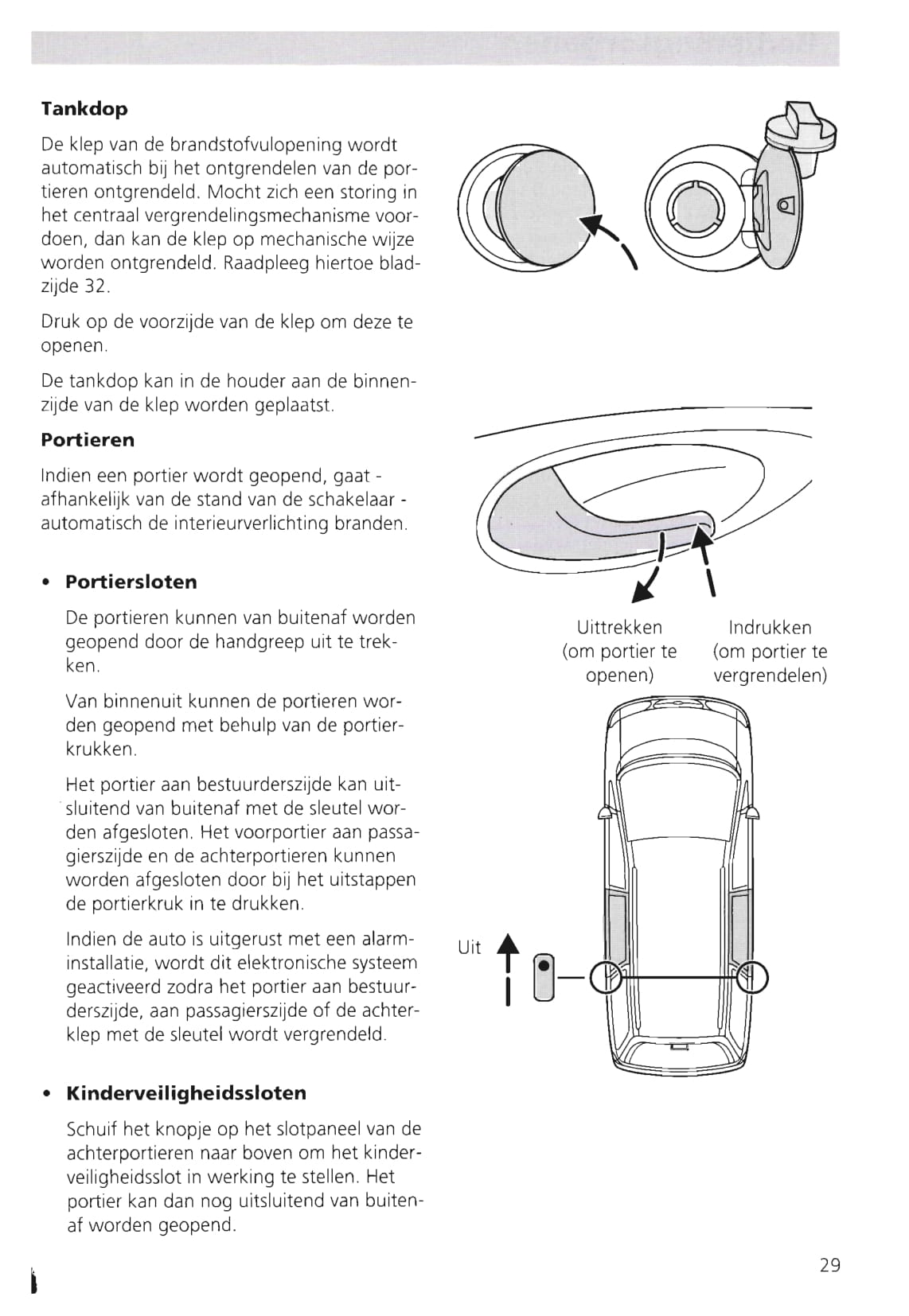 **Tankdop**

De klep van de brandstofvulopening wordt automatisch bij het ontgrendelen van de portieren ontgrendeld. Mocht zich een storing in het centraal vergrendelingsmechanisme voordoen, dan kan de klep op mechanische wijze worden ontgrendeld. Raadpleeg hiertoe bladzijde 32.

Druk op de voorzijde van de klep om deze te openen.

De tankdop kan in de houder aan de binnenzijde van de klep worden geplaatst.

**Portieren**

Indien een portier wordt geopend, gaat - afhankelijk van de stand van de schakelaar - automatisch de interieurverlichting branden.

• **Portiersloten**

De portieren kunnen van buitenaf worden geopend door de handgreep uit te trekken.

Van binnenuit kunnen de portieren worden geopend met behulp van de portierkrukken.

Het portier aan bestuurderszijde kan uitsluitend van buitenaf met de sleutel worden afgesloten. Het voorportier aan passagierszijde en de achterportieren kunnen worden afgesloten door bij het uitstappen de portierkruk in te drukken.

Indien de auto is uitgerust met een alarminstallatie, wordt dit elektronische systeem geactiveerd zodra het portier aan bestuurderszijde, aan passagierszijde of de achterklep met de sleutel wordt vergrendeld.

• **Kinderveiligheidssloten**

Schuif het knopje op het slotpaneel van de achterportieren naar boven om het kinderveiligheidsslot in werking te stellen. Het portier kan dan nog uitsluitend van buitenaf worden geopend.

Uittrekken (om portier te openen)

Indrukken (om portier te vergrendelen)

Uit

29